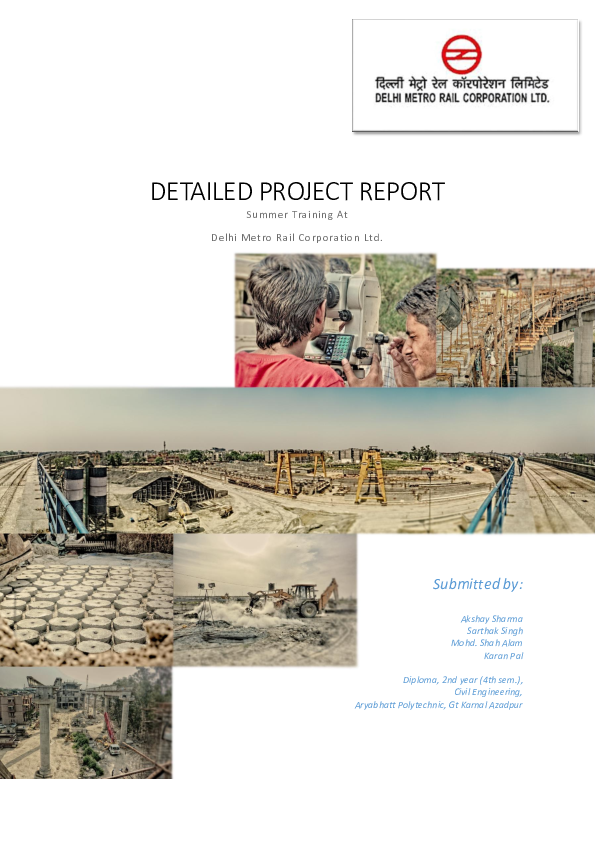 दिल्ली मेट्रो रेल कॉरपोरेशन लिमिटेड
DELHI METRO RAIL CORPORATION LTD.

DETAILED PROJECT REPORT

Summer Training At

Delhi Metro Rail Corporation Ltd.

Submitted by:

Akshay Sharma
Sarthak Singh
Mohd. Shah Alam
Karan Pal

Diploma, 2nd year (4th sem.),
Civil Engineering,
Aryabhatt Polytechnic, Gt Karnal Azadpur